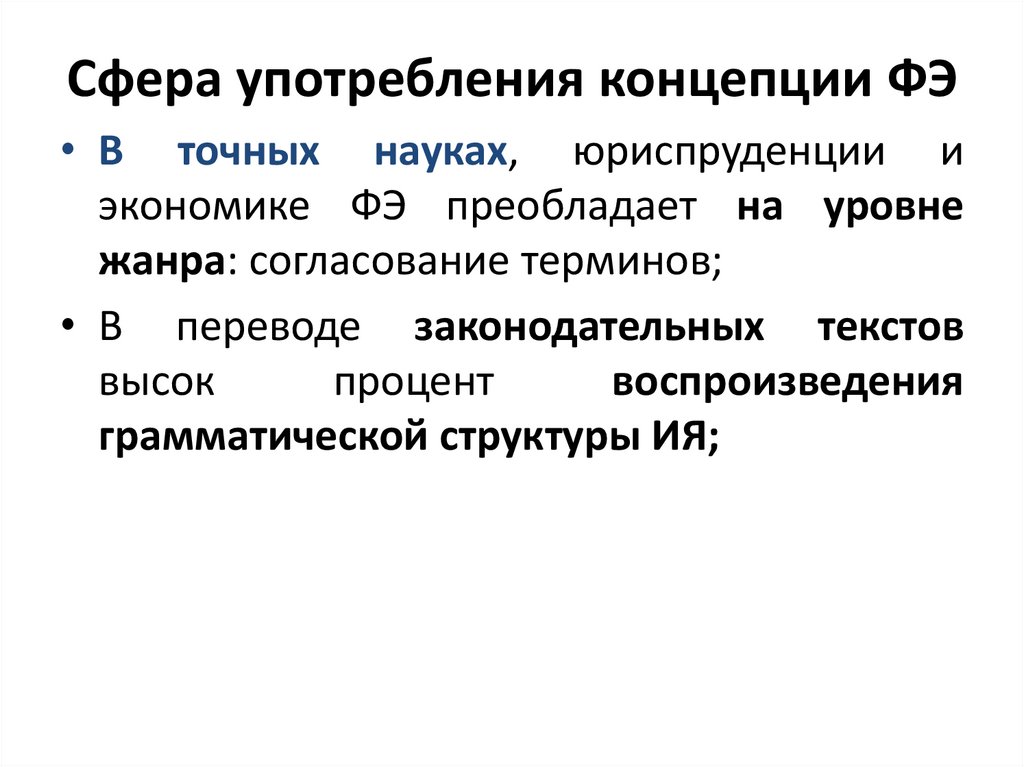 Сфера употребления концепции ФЭ

• В точных науках, юриспруденции и экономике ФЭ преобладает на уровне жанра: согласование терминов;

• В переводе законодательных текстов высок процент воспроизведения грамматической структуры ИЯ;